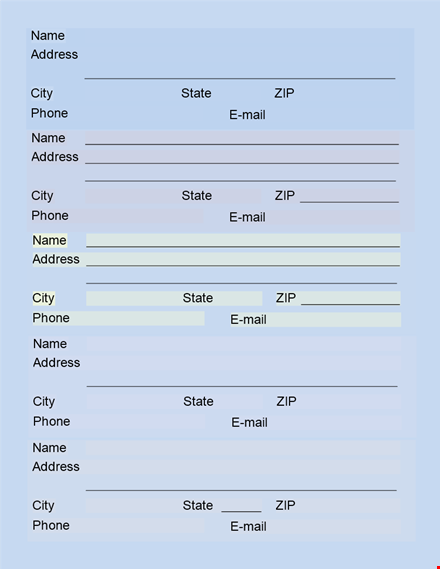 Name
Address

City State ZIP
Phone E-mail

Name
Address

City State ZIP
Phone E-mail

Name
Address

City State ZIP
Phone E-mail

Name
Address

City State ZIP
Phone E-mail

Name
Address

City State ZIP
Phone E-mail